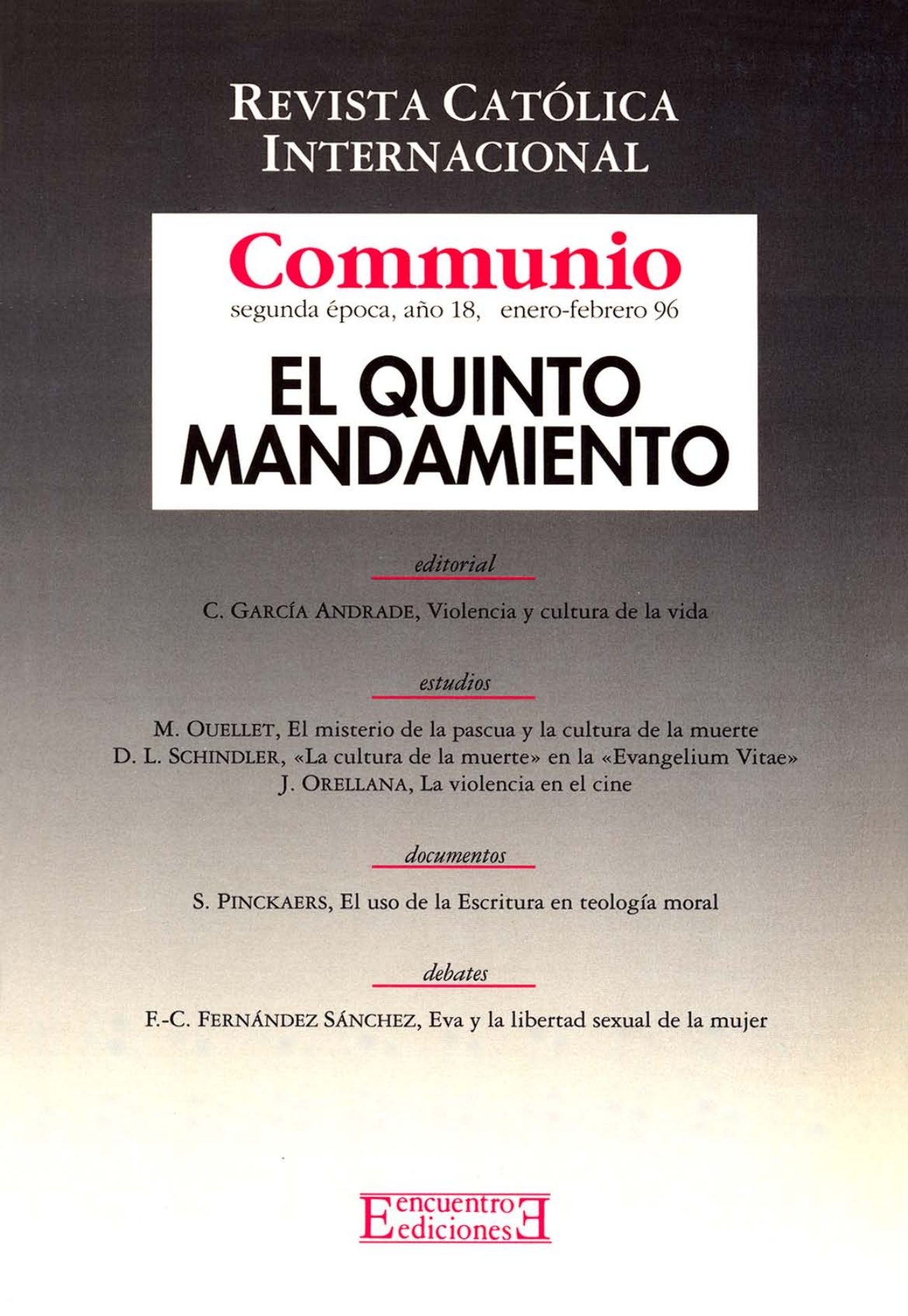 REVISTA CATÓLICA
INTERNACIONAL

Communio
segunda época, año 18, enero-febrero 96

EL QUINTO
MANDAMIENTO

editorial

C. GARCÍA ANDRADE, Violencia y cultura de la vida

estudios

M. OUELLET, El misterio de la pascua y la cultura de la muerte
D. L. SCHINDLER, «La cultura de la muerte» en la «Evangelium Vitae»
J. ORELLANA, La violencia en el cine

documentos

S. PINCKAERS, El uso de la Escritura en teología moral

debates

F.-C. FERNÁNDEZ SÁNCHEZ, Eva y la libertad sexual de la mujer

encuentro
ediciones